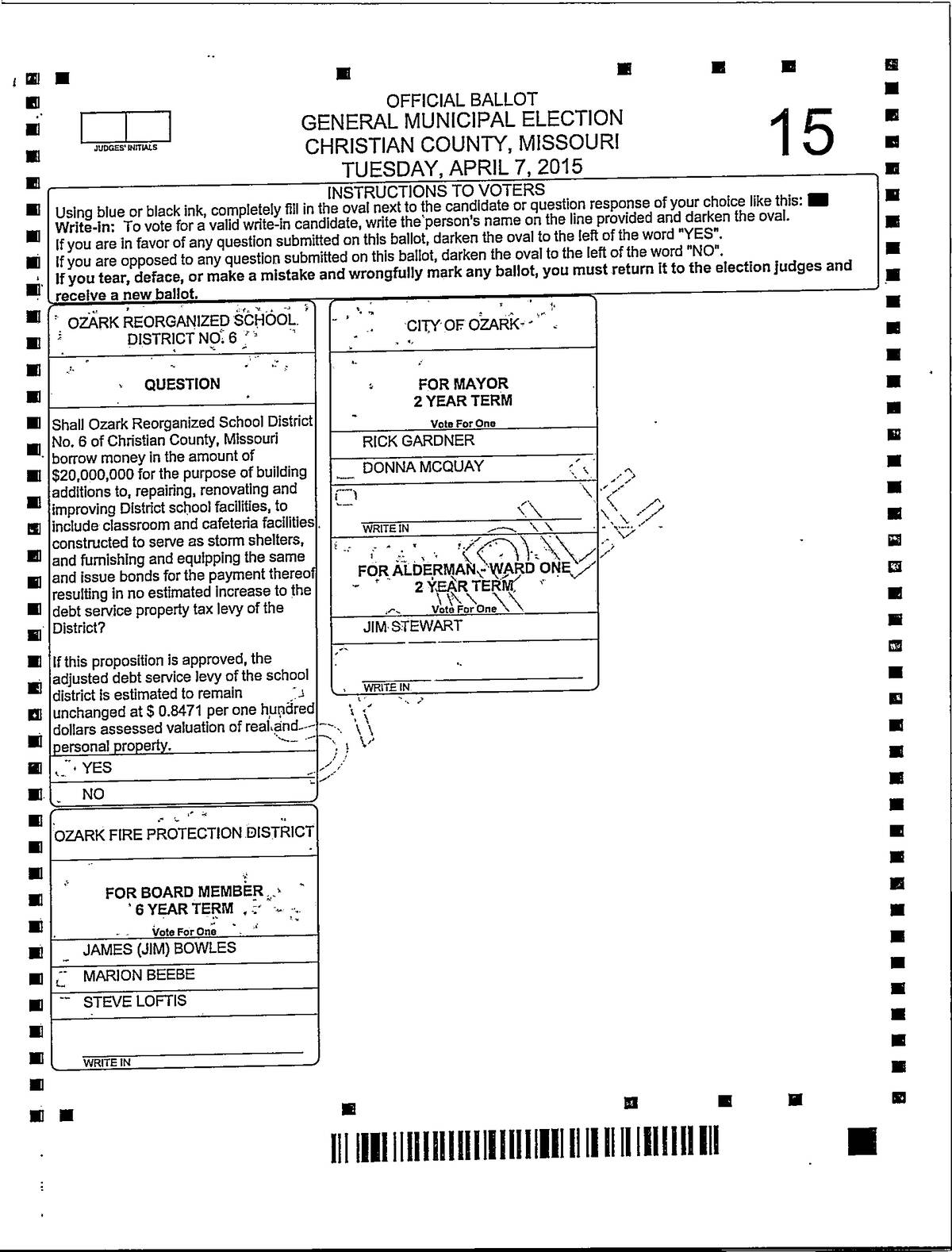 JUDGES' INITIALS

OFFICIAL BALLOT
GENERAL MUNICIPAL ELECTION
CHRISTIAN COUNTY, MISSOURI
TUESDAY, APRIL 7, 2015

15

INSTRUCTIONS TO VOTERS
Using blue or black ink, completely fill in the oval next to the candidate or question response of your choice like this:
Write-in: To vote for a valid write-in candidate, write the person's name on the line provided and darken the oval.
If you are in favor of any question submitted on this ballot, darken the oval to the left of the word "YES".
If you are opposed to any question submitted on this ballot, darken the oval to the left of the word "NO".
If you tear, deface, or make a mistake and wrongfully mark any ballot, you must return it to the election judges and receive a new ballot.

OZARK REORGANIZED SCHOOL DISTRICT NO. 6

QUESTION

Shall Ozark Reorganized School District No. 6 of Christian County, Missouri borrow money in the amount of $20,000,000 for the purpose of building additions to, repairing, renovating and improving District school facilities, to include classroom and cafeteria facilities constructed to serve as storm shelters, and furnishing and equipping the same and issue bonds for the payment thereof resulting in no estimated increase to the debt service property tax levy of the District?

If this proposition is approved, the adjusted debt service levy of the school district is estimated to remain unchanged at $ 0.8471 per one hundred dollars assessed valuation of real and personal property.

YES

NO

OZARK FIRE PROTECTION DISTRICT

FOR BOARD MEMBER
6 YEAR TERM
Vote For One

JAMES (JIM) BOWLES

MARION BEEBE

STEVE LOFTIS

WRITE IN

CITY OF OZARK

FOR MAYOR
2 YEAR TERM
Vote For One

RICK GARDNER

DONNA MCQUAY

WRITE IN

FOR ALDERMAN - WARD ONE
2 YEAR TERM
Vote For One

JIM STEWART

WRITE IN

SAMPLE